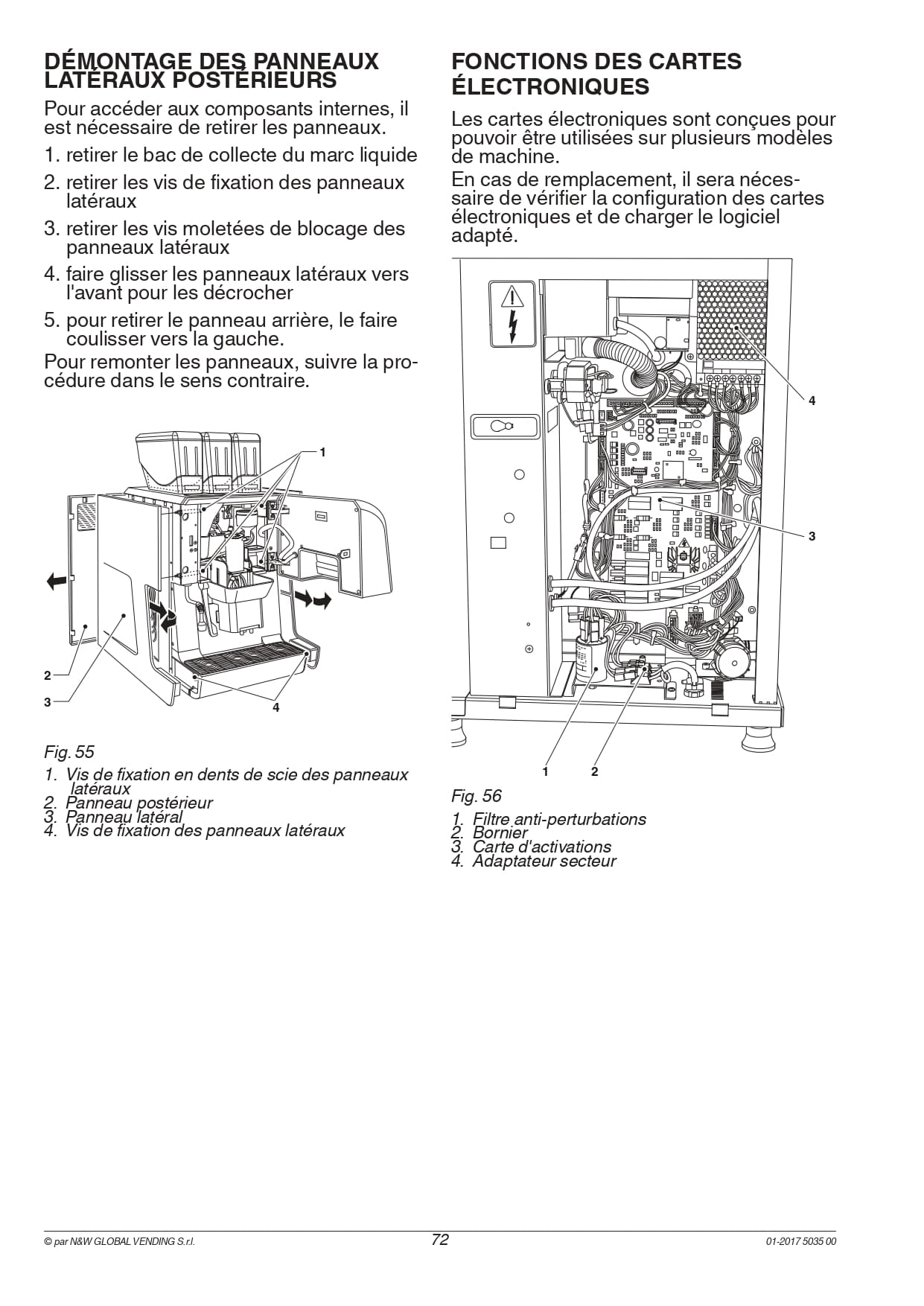 DÉMONTAGE DES PANNEAUX LATÉRAUX POSTÉRIEURS

Pour accéder aux composants internes, il est nécessaire de retirer les panneaux.

1. retirer le bac de collecte du marc liquide
2. retirer les vis de fixation des panneaux latéraux
3. retirer les vis moletées de blocage des panneaux latéraux
4. faire glisser les panneaux latéraux vers l'avant pour les décrocher
5. pour retirer le panneau arrière, le faire coulisser vers la gauche.

Pour remonter les panneaux, suivre la procédure dans le sens contraire.

1

2

3

4

Fig. 55

1. Vis de fixation en dents de scie des panneaux latéraux
2. Panneau postérieur
3. Panneau latéral
4. Vis de fixation des panneaux latéraux

FONCTIONS DES CARTES ÉLECTRONIQUES

Les cartes électroniques sont conçues pour pouvoir être utilisées sur plusieurs modèles de machine.

En cas de remplacement, il sera nécessaire de vérifier la configuration des cartes électroniques et de charger le logiciel adapté.

4

3

1

2

Fig. 56

1. Filtre anti-perturbations
2. Bornier
3. Carte d'activations
4. Adaptateur secteur

© par N&W GLOBAL VENDING S.r.l.

72

01-2017 5035 00